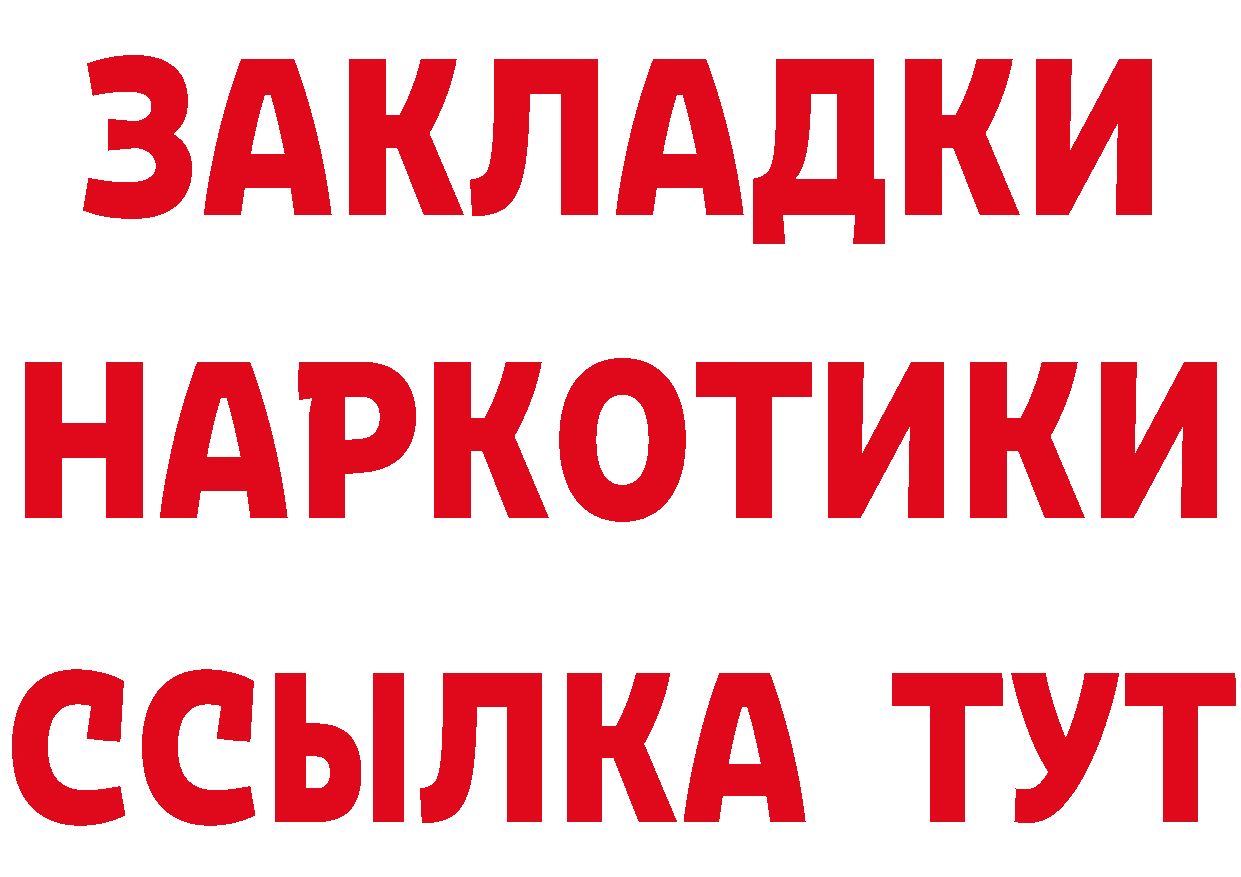 ЗАКЛАДКИ НАРКОТИКИ ССЫЛКА ТУТ